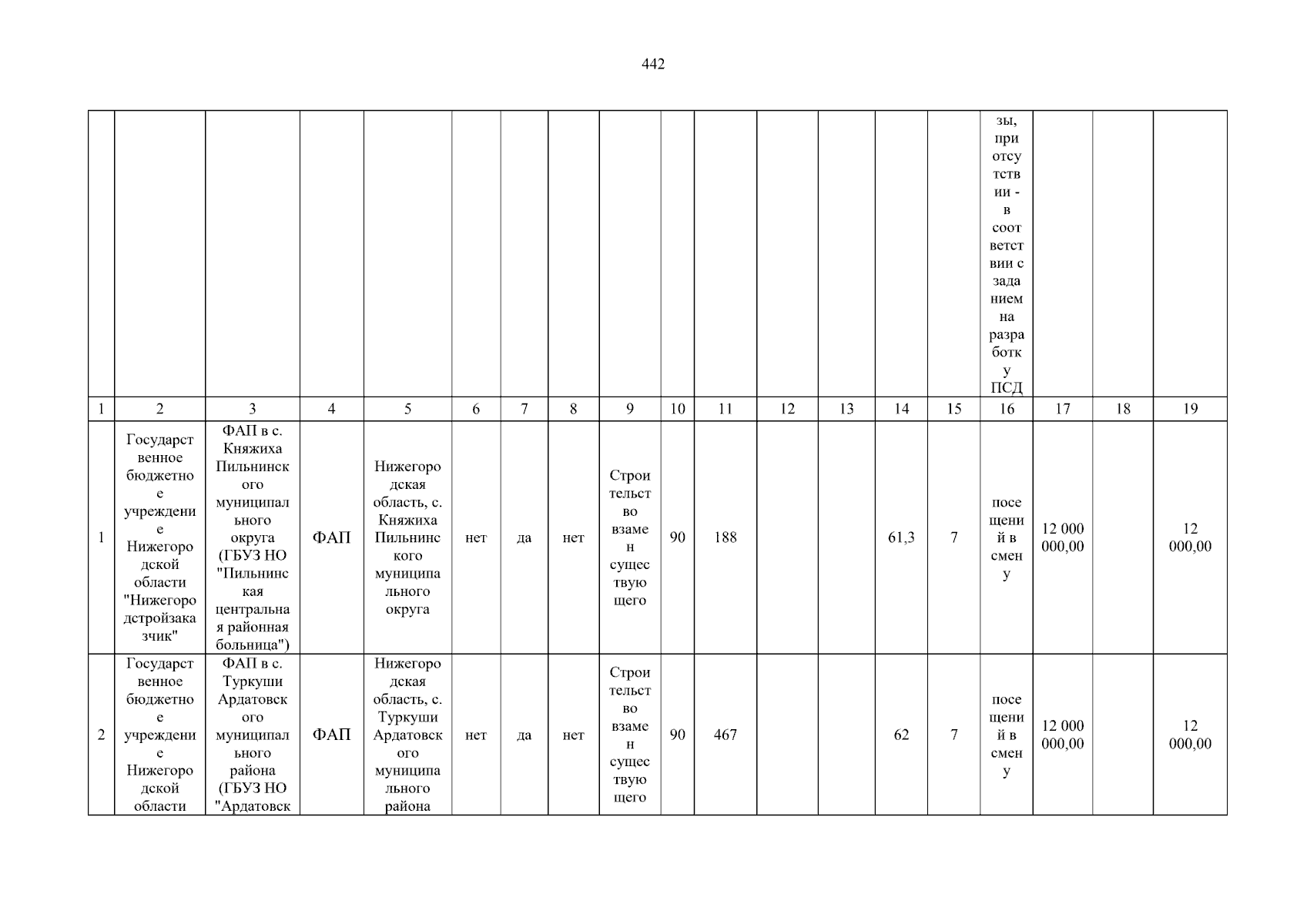 442

|  |  |  |  |  |  |  |  |  |  |  |  |  |  |  | зы, при отсутствии - в соответствии с заданием на разработку ПСД |  |  |  |
|---|---|---|---|---|---|---|---|---|---|---|---|---|---|---|---|---|---|---|
| 1 | 2 | 3 | 4 | 5 | 6 | 7 | 8 | 9 | 10 | 11 | 12 | 13 | 14 | 15 | 16 | 17 | 18 | 19 |
| 1 | Государственное бюджетное учреждение Нижегородской области "Нижегородстройзаказчик" | ФАП в с. Княжиха Пильнинского муниципального округа (ГБУЗ НО "Пильнинская центральная районная больница") | ФАП | Нижегородская область, с. Княжиха Пильнинского муниципального округа | нет | да | нет | Строительство взамен существующего | 90 | 188 |  |  | 61,3 | 7 | посещений в смену | 12 000 000,00 |  | 12 000,00 |
| 2 | Государственное бюджетное учреждение Нижегородской области | ФАП в с. Туркуши Ардатовского муниципального района (ГБУЗ НО "Ардатовск | ФАП | Нижегородская область, с. Туркуши Ардатовского муниципального района | нет | да | нет | Строительство взамен существующего | 90 | 467 |  |  | 62 | 7 | посещений в смену | 12 000 000,00 |  | 12 000,00 |